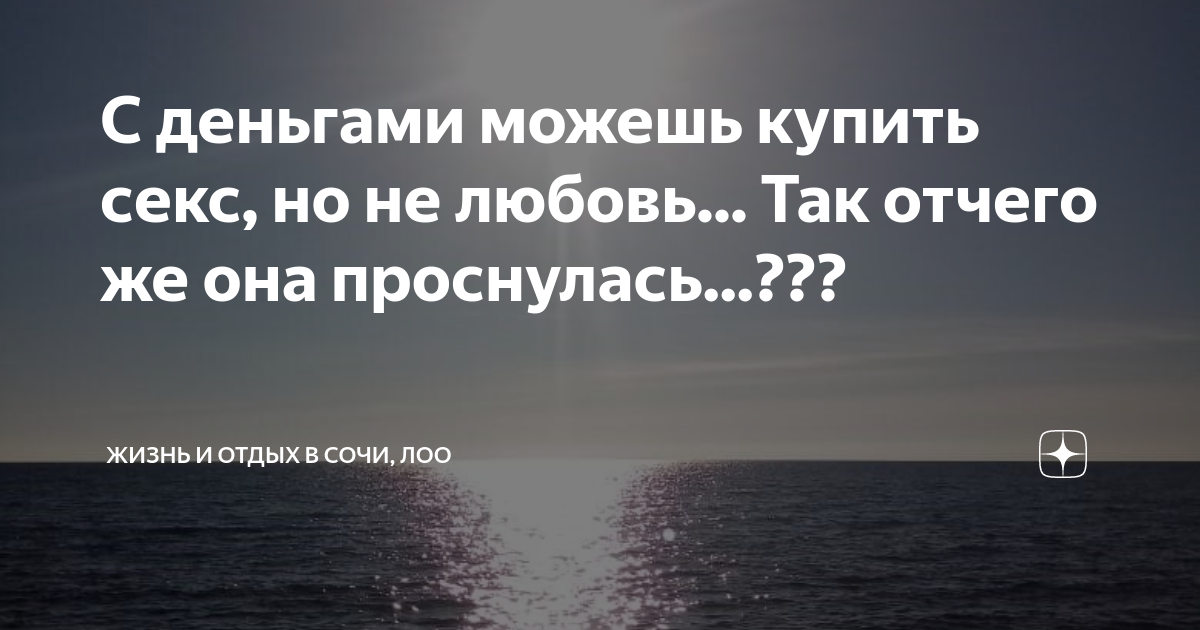 С деньгами можешь купить секс, но не любовь... Так отчего же она проснулась...???

ЖИЗНЬ И ОТДЫХ В СОЧИ, ЛОО